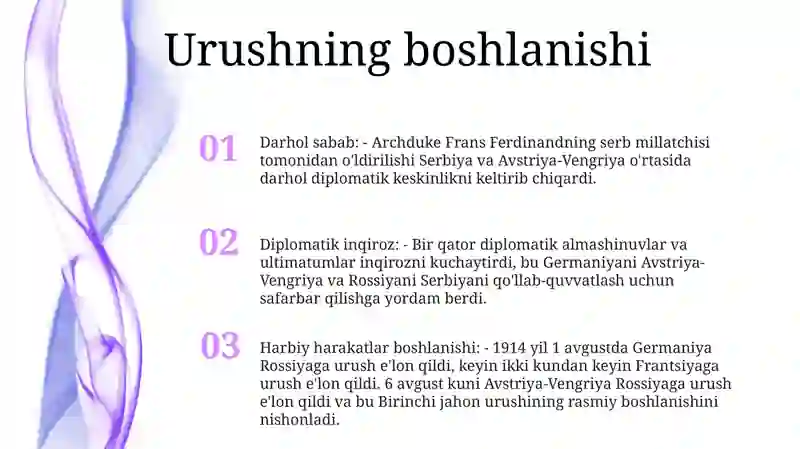 Urushning boshlanishi

01

Darhol sabab: - Archduke Frans Ferdinandning serb millatchisi tomonidan o'ldirilishi Serbiya va Avstriya-Vengriya o'rtasida darhol diplomatik keskinlikni keltirib chiqardi.

02

Diplomatik inqiroz: - Bir qator diplomatik almashinuvlar va ultimatumlar inqirozni kuchaytirdi, bu Germaniyani Avstriya-Vengriya va Rossiyani Serbiyani qo'llab-quvvatlash uchun safarbar qilishga yordam berdi.

03

Harbiy harakatlar boshlanishi: - 1914 yil 1 avgustda Germaniya Rossiyaga urush e'lon qildi, keyin ikki kundan keyin Frantsiyaga urush e'lon qildi. 6 avgust kuni Avstriya-Vengriya Rossiyaga urush e'lon qildi va bu Birinchi jahon urushining rasmiy boshlanishini nishonladi.